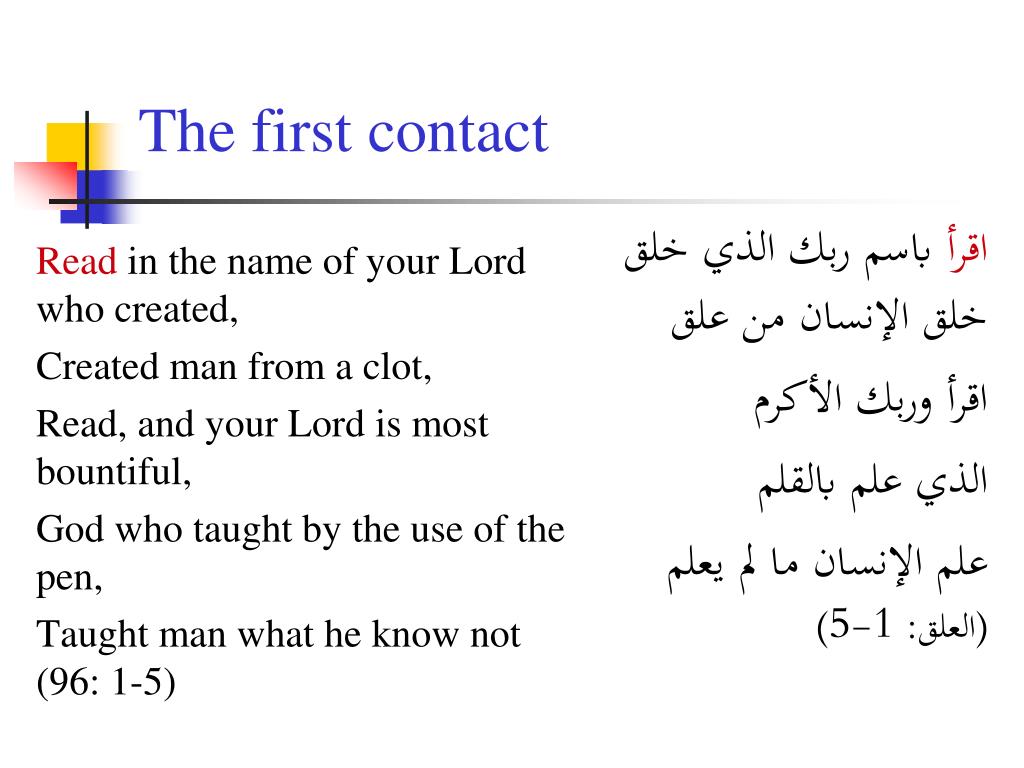 The first contact

Read in the name of your Lord who created,

Created man from a clot,

Read, and your Lord is most bountiful,

God who taught by the use of the pen,

Taught man what he know not (96: 1-5)

اقرأ باسم ربك الذي خلق

خلق الإنسان من علق

اقرأ وربك الأكرم

الذي علم بالقلم

علم الإنسان ما لم يعلم

(العلق: 1-5)